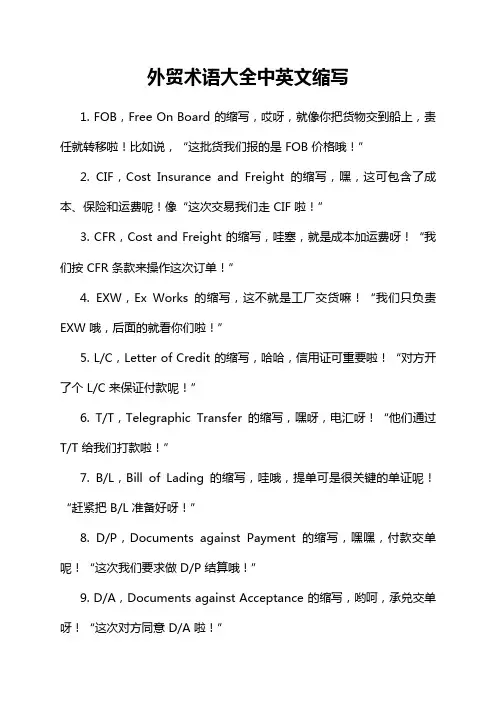 外贸术语大全中英文缩写

1. FOB，Free On Board 的缩写，哎呀，就像你把货物交到船上，责任就转移啦！比如说，“这批货我们报的是 FOB 价格哦！”

2. CIF，Cost Insurance and Freight 的缩写，嘿，这可包含了成本、保险和运费呢！像“这次交易我们走 CIF 啦！”

3. CFR，Cost and Freight 的缩写，哇塞，就是成本加运费呀！“我们按 CFR 条款来操作这次订单！”

4. EXW，Ex Works 的缩写，这不就是工厂交货嘛！“我们只负责 EXW 哦，后面的就看你们啦！”

5. L/C，Letter of Credit 的缩写，哈哈，信用证可重要啦！“对方开了个 L/C 来保证付款呢！”

6. T/T，Telegraphic Transfer 的缩写，嘿呀，电汇呀！“他们通过 T/T 给我们打款啦！”

7. B/L，Bill of Lading 的缩写，哇哦，提单可是很关键的单证呢！“赶紧把 B/L 准备好呀！”

8. D/P，Documents against Payment 的缩写，嘿嘿，付款交单呢！“这次我们要求做 D/P 结算哦！”

9. D/A，Documents against Acceptance 的缩写，哟呵，承兑交单呀！“这次对方同意 D/A 啦！”